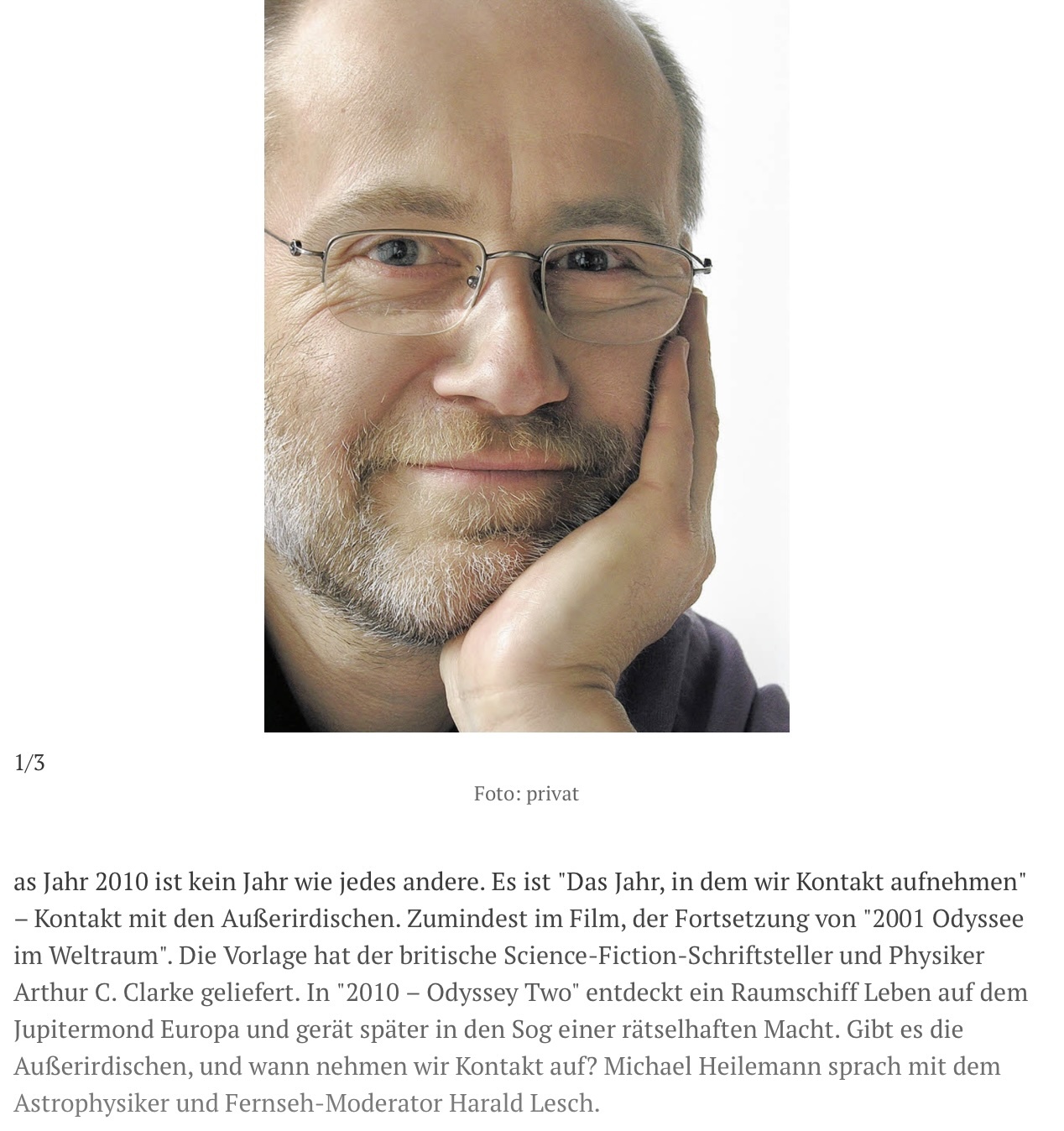 1/3

Foto: privat

as Jahr 2010 ist kein Jahr wie jedes andere. Es ist "Das Jahr, in dem wir Kontakt aufnehmen" – Kontakt mit den Außerirdischen. Zumindest im Film, der Fortsetzung von "2001 Odyssee im Weltraum". Die Vorlage hat der britische Science-Fiction-Schriftsteller und Physiker Arthur C. Clarke geliefert. In "2010 – Odyssey Two" entdeckt ein Raumschiff Leben auf dem Jupitermond Europa und gerät später in den Sog einer rätselhaften Macht. Gibt es die Außerirdischen, und wann nehmen wir Kontakt auf? Michael Heilemann sprach mit dem Astrophysiker und Fernseh-Moderator Harald Lesch.